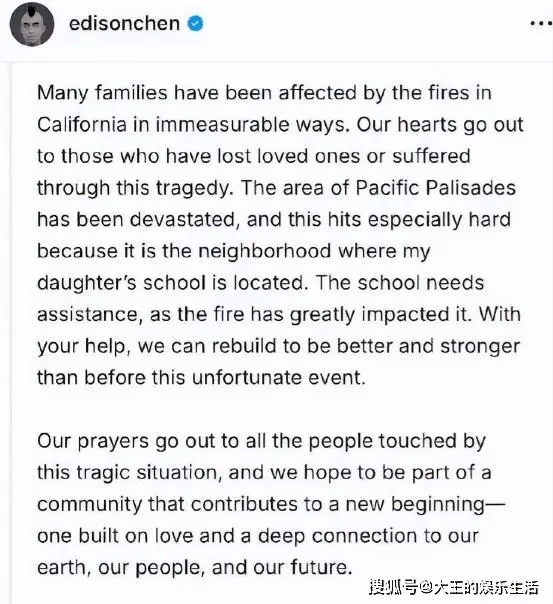 edisonchen

...

Many families have been affected by the fires in California in immeasurable ways. Our hearts go out to those who have lost loved ones or suffered through this tragedy. The area of Pacific Palisades has been devastated, and this hits especially hard because it is the neighborhood where my daughter's school is located. The school needs assistance, as the fire has greatly impacted it. With your help, we can rebuild to be better and stronger than before this unfortunate event.

Our prayers go out to all the people touched by this tragic situation, and we hope to be part of a community that contributes to a new beginning—one built on love and a deep connection to our earth, our people, and our future.

搜狐号@大王的娱乐生活